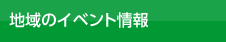 地域のイベント情報